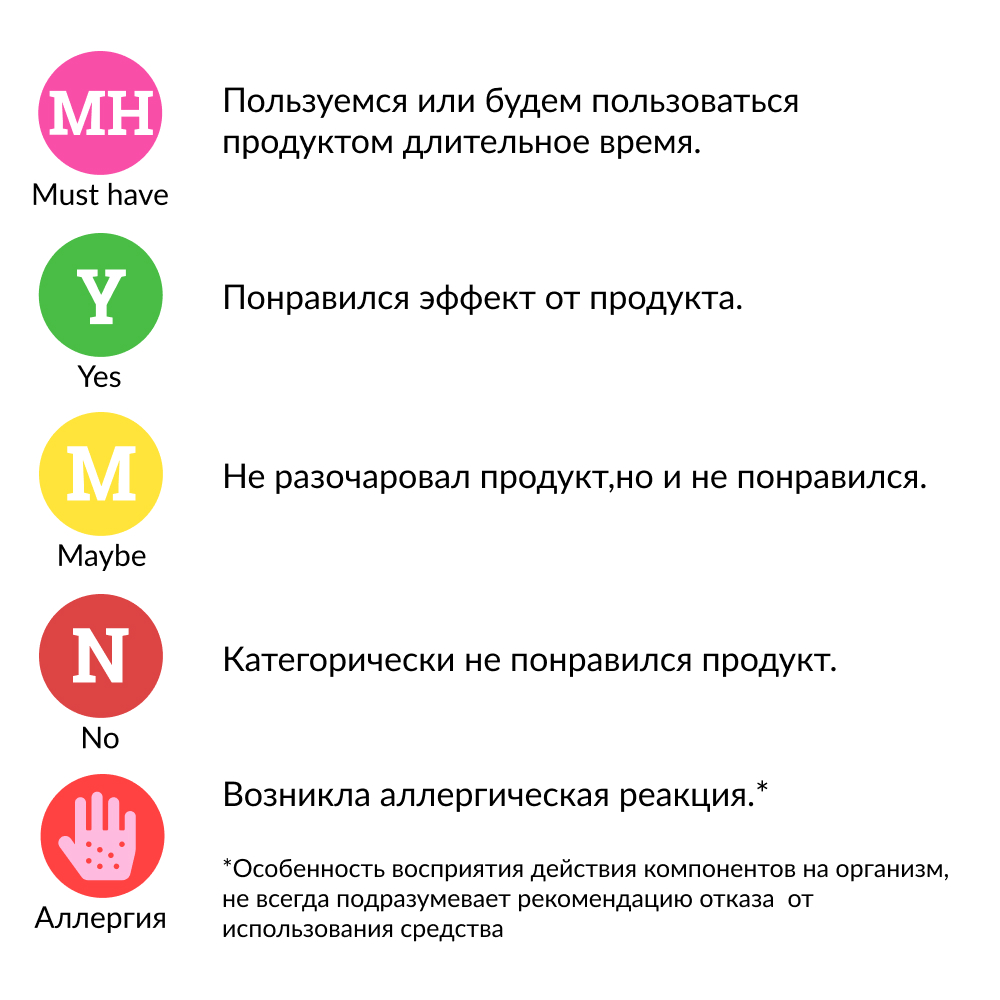 MH
Must have

Пользуемся или будем пользоваться продуктом длительное время.

Y
Yes

Понравился эффект от продукта.

M
Maybe

Не разочаровал продукт,но и не понравился.

N
No

Категорически не понравился продукт.

Аллергия

Возникла аллергическая реакция.*

*Особенность восприятия действия компонентов на организм, не всегда подразумевает рекомендацию отказа от использования средства